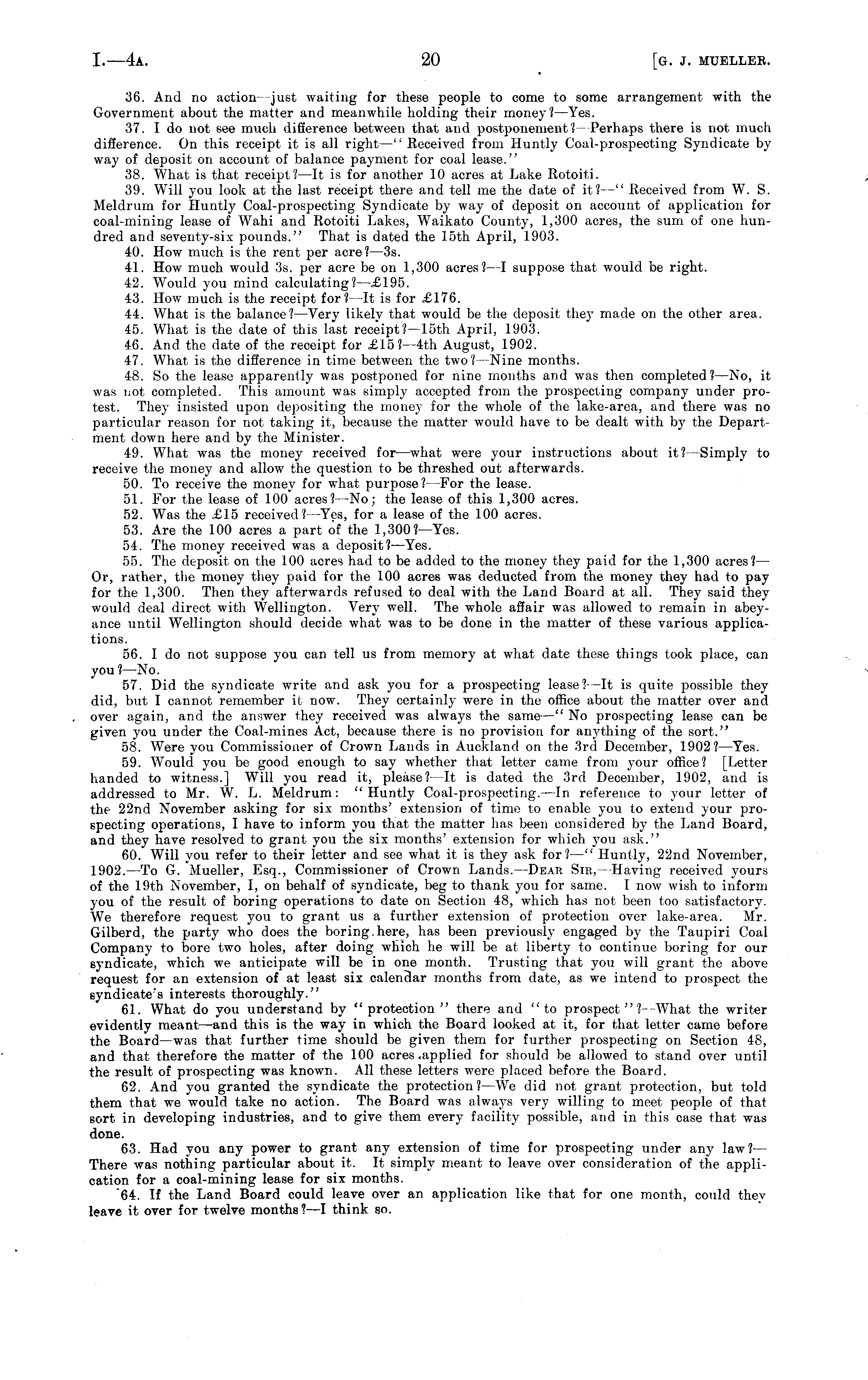 I.—4A. 20 [G. J. MUELLER.

36. And no action—just waiting for these people to come to some arrangement with the Government about the matter and meanwhile holding their money?—Yes.

37. I do not see much difference between that and postponement?—Perhaps there is not much difference. On this receipt it is all right—"Received from Huntly Coal-prospecting Syndicate by way of deposit on account of balance payment for coal lease."

38. What is that receipt?—It is for another 10 acres at Lake Rotoiti.

39. Will you look at the last receipt there and tell me the date of it?—"Received from W. S. Meldrum for Huntly Coal-prospecting Syndicate by way of deposit on account of application for coal-mining lease of Wahi and Rotoiti Lakes, Waikato County, 1,300 acres, the sum of one hundred and seventy-six pounds." That is dated the 15th April, 1903.

40. How much is the rent per acre?—3s.

41. How much would 3s. per acre be on 1,300 acres?—I suppose that would be right.

42. Would you mind calculating?—£195.

43. How much is the receipt for?—It is for £176.

44. What is the balance?—Very likely that would be the deposit they made on the other area.

45. What is the date of this last receipt?—15th April, 1903.

46. And the date of the receipt for £15?—4th August, 1902.

47. What is the difference in time between the two?—Nine months.

48. So the lease apparently was postponed for nine months and was then completed?—No, it was not completed. This amount was simply accepted from the prospecting company under protest. They insisted upon depositing the money for the whole of the lake-area, and there was no particular reason for not taking it, because the matter would have to be dealt with by the Department down here and by the Minister.

49. What was the money received for—what were your instructions about it?—Simply to receive the money and allow the question to be threshed out afterwards.

50. To receive the money for what purpose?—For the lease.

51. For the lease of 100 acres?—No; the lease of this 1,300 acres.

52. Was the £15 received?—Yes, for a lease of the 100 acres.

53. Are the 100 acres a part of the 1,300?—Yes.

54. The money received was a deposit?—Yes.

55. The deposit on the 100 acres had to be added to the money they paid for the 1,300 acres?—Or, rather, the money they paid for the 100 acres was deducted from the money they had to pay for the 1,300. Then they afterwards refused to deal with the Land Board at all. They said they would deal direct with Wellington. Very well. The whole affair was allowed to remain in abeyance until Wellington should decide what was to be done in the matter of these various applications.

56. I do not suppose you can tell us from memory at what date these things took place, can you?—No.

57. Did the syndicate write and ask you for a prospecting lease?—It is quite possible they did, but I cannot remember it now. They certainly were in the office about the matter over and over again, and the answer they received was always the same—"No prospecting lease can be given you under the Coal-mines Act, because there is no provision for anything of the sort."

58. Were you Commissioner of Crown Lands in Auckland on the 3rd December, 1902?—Yes.

59. Would you be good enough to say whether that letter came from your office? [Letter handed to witness.] Will you read it, please?—It is dated the 3rd December, 1902, and is addressed to Mr. W. L. Meldrum: "Huntly Coal-prospecting.—In reference to your letter of the 22nd November asking for six months' extension of time to enable you to extend your prospecting operations, I have to inform you that the matter has been considered by the Land Board, and they have resolved to grant you the six months' extension for which you ask."

60. Will you refer to their letter and see what it is they ask for?—"Huntly, 22nd November, 1902.—To G. Mueller, Esq., Commissioner of Crown Lands.—DEAR SIR,—Having received yours of the 19th November, I, on behalf of syndicate, beg to thank you for same. I now wish to inform you of the result of boring operations to date on Section 48, which has not been too satisfactory. We therefore request you to grant us a further extension of protection over lake-area. Mr. Gilberd, the party who does the boring here, has been previously engaged by the Taupiri Coal Company to bore two holes, after doing which he will be at liberty to continue boring for our syndicate, which we anticipate will be in one month. Trusting that you will grant the above request for an extension of at least six calendar months from date, as we intend to prospect the syndicate's interests thoroughly."

61. What do you understand by "protection" there and "to prospect"?—What the writer evidently meant—and this is the way in which the Board looked at it, for that letter came before the Board—was that further time should be given them for further prospecting on Section 48, and that therefore the matter of the 100 acres applied for should be allowed to stand over until the result of prospecting was known. All these letters were placed before the Board.

62. And you granted the syndicate the protection?—We did not grant protection, but told them that we would take no action. The Board was always very willing to meet people of that sort in developing industries, and to give them every facility possible, and in this case that was done.

63. Had you any power to grant any extension of time for prospecting under any law?—There was nothing particular about it. It simply meant to leave over consideration of the application for a coal-mining lease for six months.

64. If the Land Board could leave over an application like that for one month, could they leave it over for twelve months?—I think so.